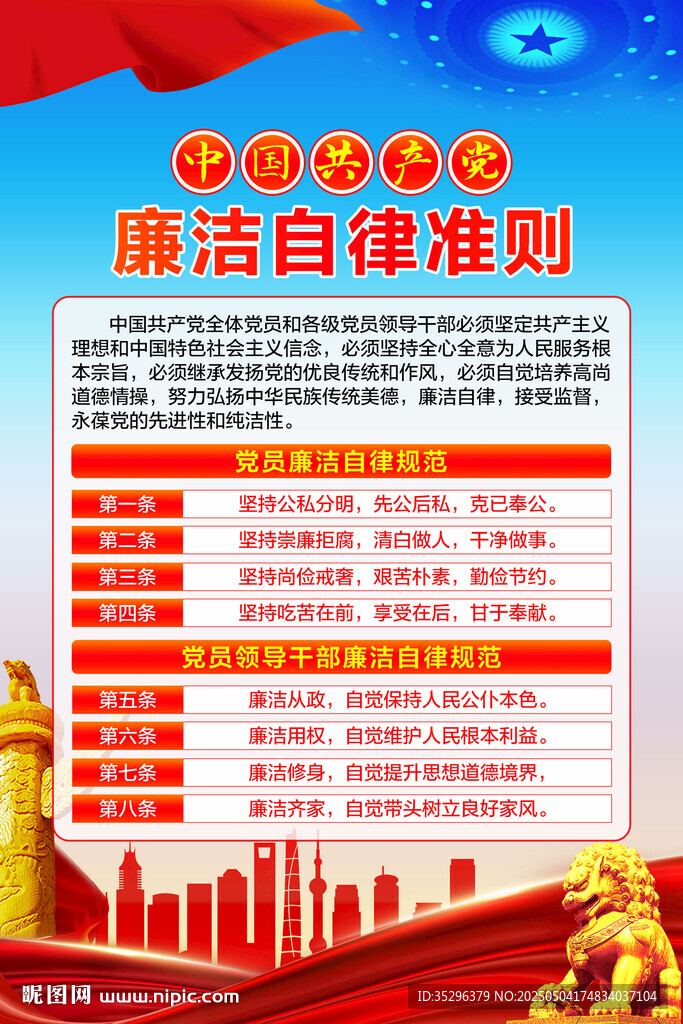 中国共产党

廉洁自律准则

中国共产党全体党员和各级党员领导干部必须坚定共产主义理想和中国特色社会主义信念，必须坚持全心全意为人民服务根本宗旨，必须继承发扬党的优良传统和作风，必须自觉培养高尚道德情操，努力弘扬中华民族传统美德，廉洁自律，接受监督，永葆党的先进性和纯洁性。

党员廉洁自律规范

| 第一条 | 坚持公私分明，先公后私，克已奉公。 |
|---|---|
| 第二条 | 坚持崇廉拒腐，清白做人，干净做事。 |
| 第三条 | 坚持尚俭戒奢，艰苦朴素，勤俭节约。 |
| 第四条 | 坚持吃苦在前，享受在后，甘于奉献。 |

党员领导干部廉洁自律规范

| 第五条 | 廉洁从政，自觉保持人民公仆本色。 |
|---|---|
| 第六条 | 廉洁用权，自觉维护人民根本利益。 |
| 第七条 | 廉洁修身，自觉提升思想道德境界， |
| 第八条 | 廉洁齐家，自觉带头树立良好家风。 |

昵图网 www.nipic.com ID:35296379 NO:20250504174834037104